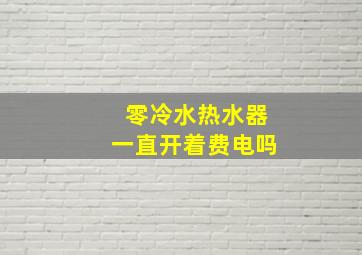 零冷水热水器
一直开着费电吗